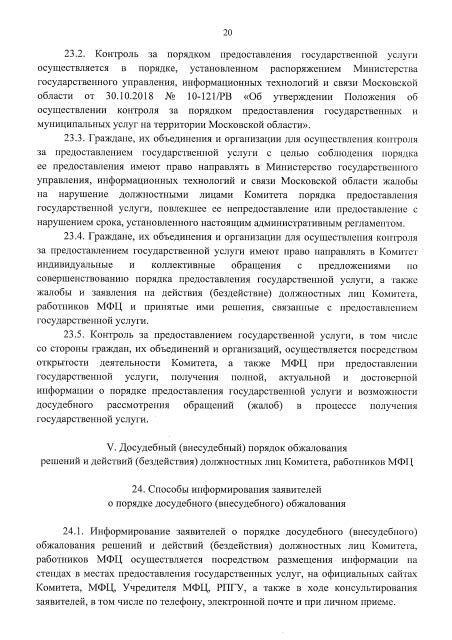 20

23.2. Контроль за порядком предоставления государственной услуги осуществляется в порядке, установленном распоряжением Министерства государственного управления, информационных технологий и связи Московской области от 30.10.2018 № 10-121/РВ «Об утверждении Положения об осуществлении контроля за порядком предоставления государственных и муниципальных услуг на территории Московской области».

23.3. Граждане, их объединения и организации для осуществления контроля за предоставлением государственной услуги с целью соблюдения порядка ее предоставления имеют право направлять в Министерство государственного управления, информационных технологий и связи Московской области жалобы на нарушение должностными лицами Комитета порядка предоставления государственной услуги, повлекшее ее непредоставление или предоставление с нарушением срока, установленного настоящим административным регламентом.

23.4. Граждане, их объединения и организации для осуществления контроля за предоставлением государственной услуги имеют право направлять в Комитет индивидуальные и коллективные обращения с предложениями по совершенствованию порядка предоставления государственной услуги, а также жалобы и заявления на действия (бездействие) должностных лиц Комитета, работников МФЦ и принятые ими решения, связанные с предоставлением государственной услуги.

23.5. Контроль за предоставлением государственной услуги, в том числе со стороны граждан, их объединений и организаций, осуществляется посредством открытости деятельности Комитета, а также МФЦ при предоставлении государственной услуги, получения полной, актуальной и достоверной информации о порядке предоставления государственной услуги и возможности досудебного рассмотрения обращений (жалоб) в процессе получения государственной услуги.

V. Досудебный (внесудебный) порядок обжалования решений и действий (бездействия) должностных лиц Комитета, работников МФЦ

24. Способы информирования заявителей о порядке досудебного (внесудебного) обжалования

24.1. Информирование заявителей о порядке досудебного (внесудебного) обжалования решений и действий (бездействия) должностных лиц Комитета, работников МФЦ осуществляется посредством размещения информации на стендах в местах предоставления государственных услуг, на официальных сайтах Комитета, МФЦ, Учредителя МФЦ, РПГУ, а также в ходе консультирования заявителей, в том числе по телефону, электронной почте и при личном приеме.